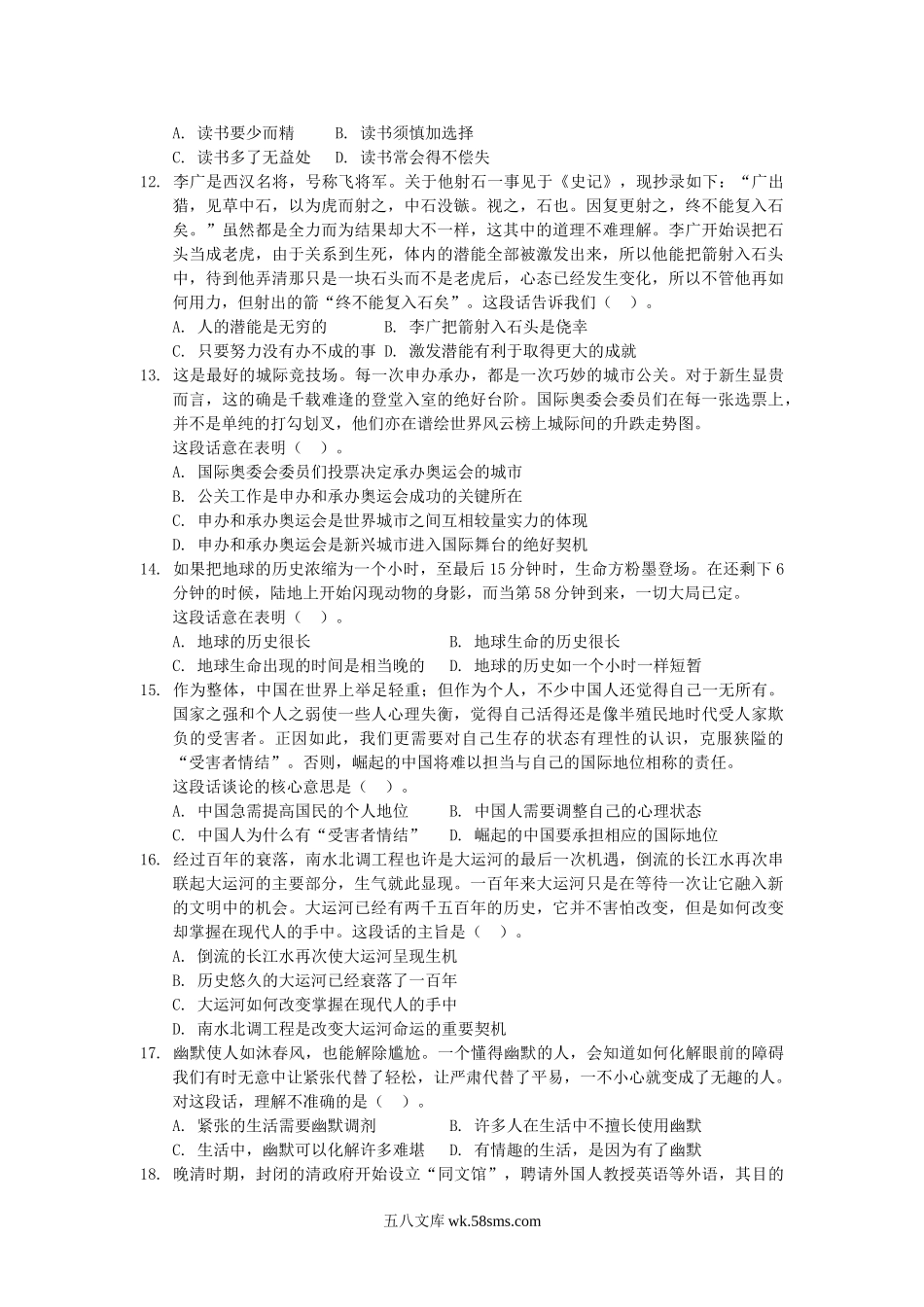 A.读书要少而精 B.读书须慎加选择
C.读书多了无益处 D.读书常会得不偿失

12.李广是西汉名将，号称飞将军。关于他射石一事见于《史记》，现抄录如下：“广出猎，见草中石，以为虎而射之，中石没镞。视之，石也。因复更射之，终不能复入石矣。”虽然都是全力而为结果却大不一样，这其中的道理不难理解。李广开始误把石头当成老虎，由于关系到生死，体内的潜能全部被激发出来，所以他能把箭射入石头中，待到他弄清那只是一块石头而不是老虎后，心态已经发生变化，所以不管他再如何用力，但射出的箭“终不能复入石矣”。这段话告诉我们（ ）。
A.人的潜能是无穷的 B.李广把箭射入石头是侥幸
C.只要努力没有办不成的事 D.激发潜能有利于取得更大的成就

13.这是最好的城际竞技场。每一次申办承办，都是一次巧妙的城市公关。对于新生显贵而言，这的确是千载难逢的登堂入室的绝好台阶。国际奥委会委员们在每一张选票上，并不是单纯的打勾划叉，他们亦在谱绘世界风云榜上城际间的升跌走势图。
这段话意在表明（ ）。
A.国际奥委会委员们投票决定承办奥运会的城市
B.公关工作是申办和承办奥运会成功的关键所在
C.申办和承办奥运会是世界城市之间互相较量实力的体现
D.申办和承办奥运会是新兴城市进入国际舞台的绝好契机

14.如果把地球的历史浓缩为一个小时，至最后15分钟时，生命方粉墨登场。在还剩下6分钟的时候，陆地上开始闪现动物的身影，而当第58分钟到来，一切大局已定。
这段话意在表明（ ）。
A.地球的历史很长 B.地球生命的历史很长
C.地球生命出现的时间是相当晚的 D.地球的历史如一个小时一样短暂

15.作为整体，中国在世界上举足轻重；但作为个人，不少中国人还觉得自己一无所有。国家之强和个人之弱使一些人心理失衡，觉得自己活得还是像半殖民地时代受人家欺负的受害者。正因如此，我们更需要对自己生存的状态有理性的认识，克服狭隘的“受害者情结”。否则，崛起的中国将难以担当与自己的国际地位相称的责任。
这段话谈论的核心意思是（ ）。
A.中国急需提高国民的个人地位 B.中国人需要调整自己的心理状态
C.中国人为什么有“受害者情结” D.崛起的中国要承担相应的国际地位

16.经过百年的衰落，南水北调工程也许是大运河的最后一次机遇，倒流的长江水再次串联起大运河的主要部分，生气就此显现。一百年来大运河只是在等待一次让它融入新的文明中的机会。大运河已经有两千五百年的历史，它并不害怕改变，但是如何改变却掌握在现代人的手中。这段话的主旨是（ ）。
A.倒流的长江水再次使大运河呈现生机
B.历史悠久的大运河已经衰落了一百年
C.大运河如何改变掌握在现代人的手中
D.南水北调工程是改变大运河命运的重要契机

17.幽默使人如沐春风，也能解除尴尬。一个懂得幽默的人，会知道如何化解眼前的障碍我们有时无意中让紧张代替了轻松，让严肃代替了平易，一不小心就变成了无趣的人。对这段话，理解不准确的是（ ）。
A.紧张的生活需要幽默调剂 B.许多人在生活中不擅长使用幽默
C.生活中，幽默可以化解许多难堪 D.有情趣的生活，是因为有了幽默

18.晚清时期，封闭的清政府开始设立“同文馆”，聘请外国人教授英语等外语，其目的

五八文库 wk.58sms.com